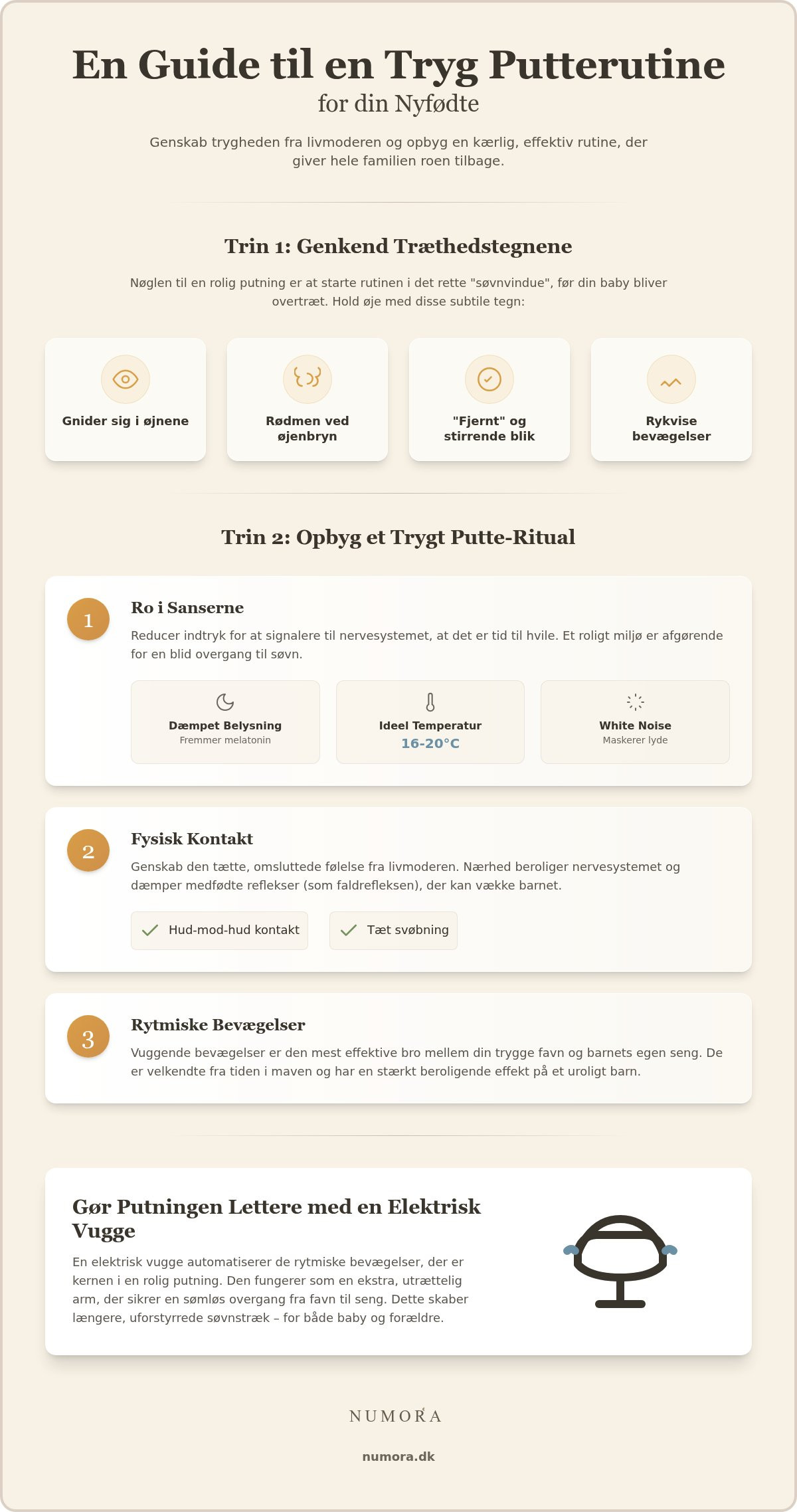 En Guide til en Tryg Putterutine
for din Nyfødte

Genskab trygheden fra livmoderen og opbyg en kærlig, effektiv rutine, der giver hele familien roen tilbage.

Trin 1: Genkend Træthedstegnene

Nøglen til en rolig putning er at starte rutinen i det rette "søvnvindue", før din baby bliver overtræt. Hold øje med disse subtile tegn:

Gnider sig i øjnene

Rødmen ved øjenbryn

"Fjernt" og stirrende blik

Rykvise bevægelser

Trin 2: Opbyg et Trygt Putte-Ritual

1

Ro i Sanserne

Reducer indtryk for at signalere til nervesystemet, at det er tid til hvile. Et roligt miljø er afgørende for en blid overgang til søvn.

Dæmpet Belysning
Fremmer melatonin

Ideel Temperatur
16-20°C

White Noise
Maskerer lyde

2

Fysisk Kontakt

Genskab den tætte, omsluttede følelse fra livmoderen. Nærhed beroliger nervesystemet og dæmper medfødte reflekser (som faldrefleksen), der kan vække barnet.

Hud-mod-hud kontakt

Tæt svøbning

3

Rytmiske Bevægelser

Vuggende bevægelser er den mest effektive bro mellem din trygge favn og barnets egen seng. De er velkendte fra tiden i maven og har en stærkt beroligende effekt på et uroligt barn.

Gør Putningen Lettere med en Elektrisk Vugge

En elektrisk vugge automatiserer de rytmiske bevægelser, der er kernen i en rolig putning. Den fungerer som en ekstra, utrættelig arm, der sikrer en sømløs overgang fra favn til seng. Dette skaber længere, uforstyrrede søvnstræk – for både baby og forældre.

NUMORA

numora.dk